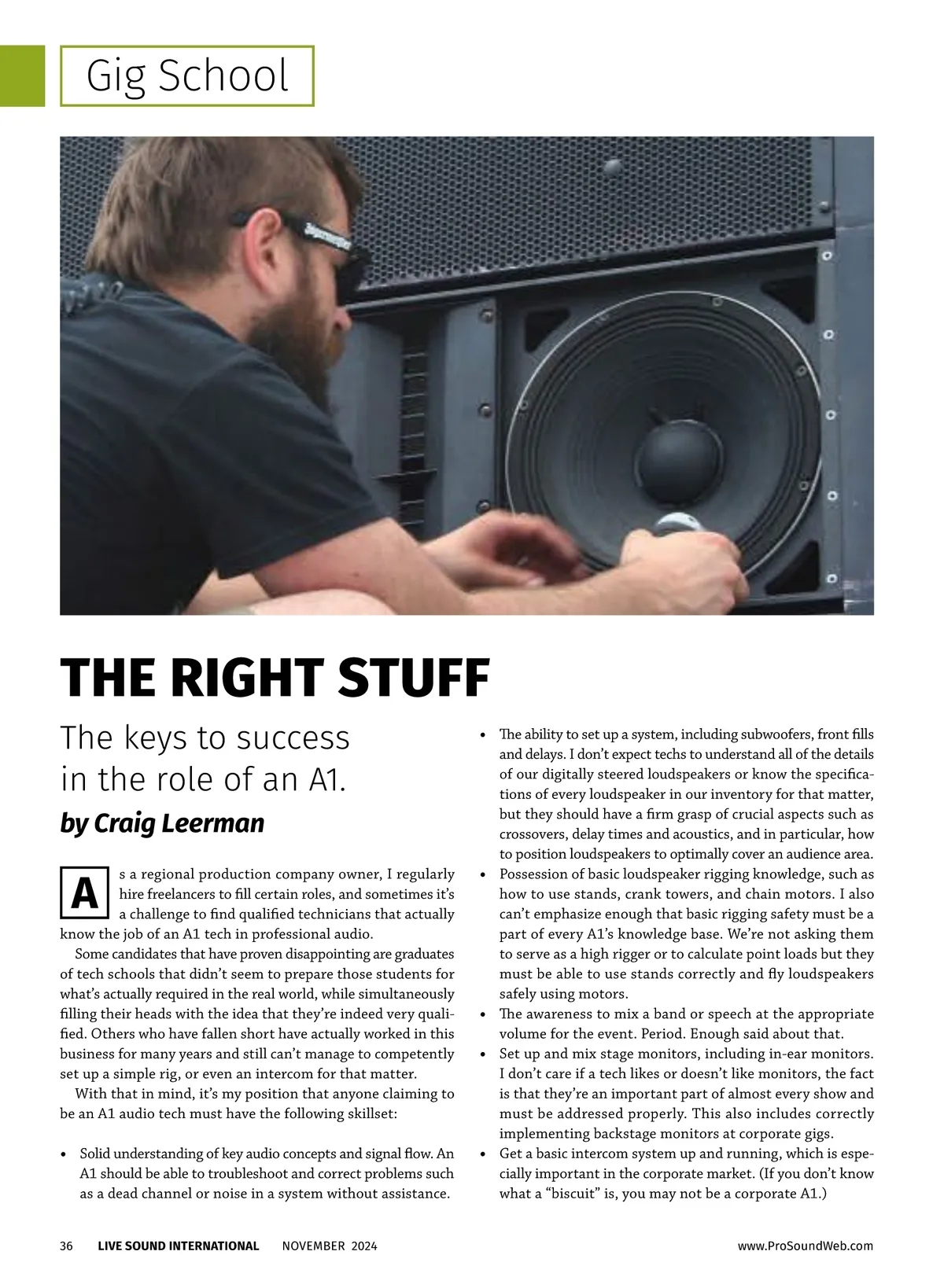 Gig School

THE RIGHT STUFF

The keys to success in the role of an A1.

by Craig Leerman

As a regional production company owner, I regularly hire freelancers to fill certain roles, and sometimes it's a challenge to find qualified technicians that actually know the job of an A1 tech in professional audio.

Some candidates that have proven disappointing are graduates of tech schools that didn't seem to prepare those students for what's actually required in the real world, while simultaneously filling their heads with the idea that they're indeed very qualified. Others who have fallen short have actually worked in this business for many years and still can't manage to competently set up a simple rig, or even an intercom for that matter.

With that in mind, it's my position that anyone claiming to be an A1 audio tech must have the following skillset:

• Solid understanding of key audio concepts and signal flow. An A1 should be able to troubleshoot and correct problems such as a dead channel or noise in a system without assistance.
• The ability to set up a system, including subwoofers, front fills and delays. I don't expect techs to understand all of the details of our digitally steered loudspeakers or know the specifications of every loudspeaker in our inventory for that matter, but they should have a firm grasp of crucial aspects such as crossovers, delay times and acoustics, and in particular, how to position loudspeakers to optimally cover an audience area.
• Possession of basic loudspeaker rigging knowledge, such as how to use stands, crank towers, and chain motors. I also can't emphasize enough that basic rigging safety must be a part of every A1's knowledge base. We're not asking them to serve as a high rigger or to calculate point loads but they must be able to use stands correctly and fly loudspeakers safely using motors.
• The awareness to mix a band or speech at the appropriate volume for the event. Period. Enough said about that.
• Set up and mix stage monitors, including in-ear monitors. I don't care if a tech likes or doesn't like monitors, the fact is that they're an important part of almost every show and must be addressed properly. This also includes correctly implementing backstage monitors at corporate gigs.
• Get a basic intercom system up and running, which is especially important in the corporate market. (If you don't know what a "biscuit" is, you may not be a corporate A1.)

36 LIVE SOUND INTERNATIONAL NOVEMBER 2024 www.ProSoundWeb.com